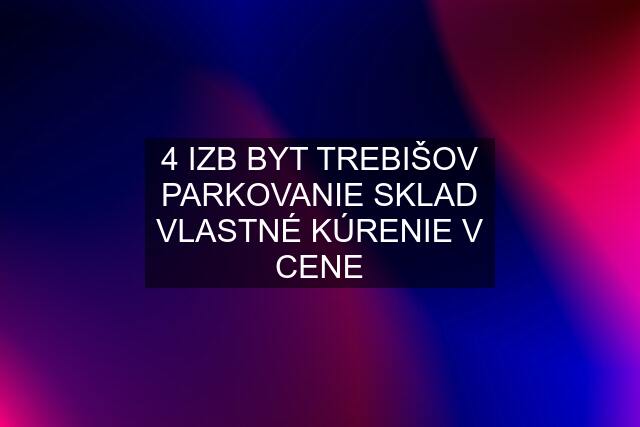 4 IZB BYT TREBIŠOV PARKOVANIE SKLAD VLASTNÉ KÚRENIE V CENE